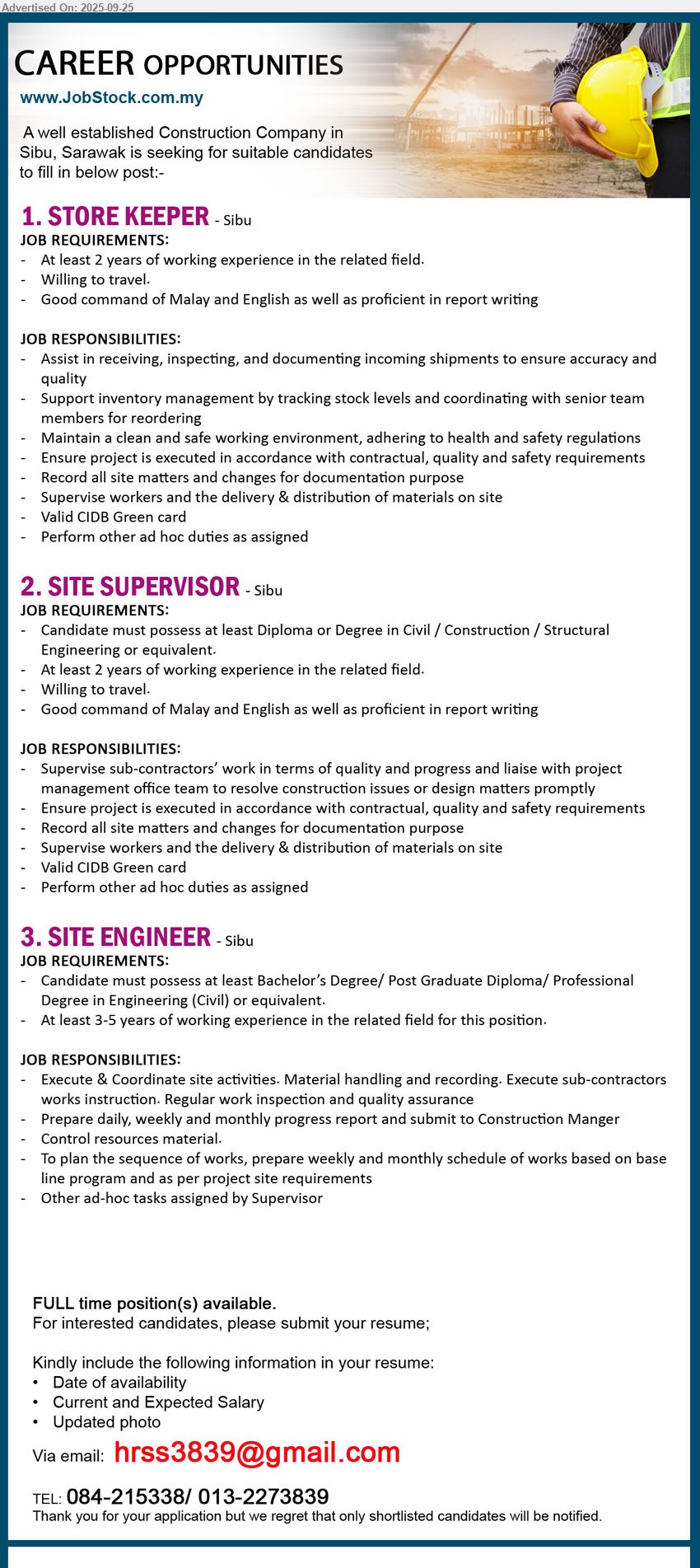 Advertised On: 2025-09-25

CAREER OPPORTUNITIES

www.JobStock.com.my

A well established Construction Company in Sibu, Sarawak is seeking for suitable candidates to fill in below post:-

1. STORE KEEPER - Sibu

JOB REQUIREMENTS:
- At least 2 years of working experience in the related field.
- Willing to travel.
- Good command of Malay and English as well as proficient in report writing

JOB RESPONSIBILITIES:
- Assist in receiving, inspecting, and documenting incoming shipments to ensure accuracy and quality
- Support inventory management by tracking stock levels and coordinating with senior team members for reordering
- Maintain a clean and safe working environment, adhering to health and safety regulations
- Ensure project is executed in accordance with contractual, quality and safety requirements
- Record all site matters and changes for documentation purpose
- Supervise workers and the delivery & distribution of materials on site
- Valid CIDB Green card
- Perform other ad hoc duties as assigned

2. SITE SUPERVISOR - Sibu

JOB REQUIREMENTS:
- Candidate must possess at least Diploma or Degree in Civil / Construction / Structural Engineering or equivalent.
- At least 2 years of working experience in the related field.
- Willing to travel.
- Good command of Malay and English as well as proficient in report writing

JOB RESPONSIBILITIES:
- Supervise sub-contractors' work in terms of quality and progress and liaise with project management office team to resolve construction issues or design matters promptly
- Ensure project is executed in accordance with contractual, quality and safety requirements
- Record all site matters and changes for documentation purpose
- Supervise workers and the delivery & distribution of materials on site
- Valid CIDB Green card
- Perform other ad hoc duties as assigned

3. SITE ENGINEER - Sibu

JOB REQUIREMENTS:
- Candidate must possess at least Bachelor's Degree/ Post Graduate Diploma/ Professional Degree in Engineering (Civil) or equivalent.
- At least 3-5 years of working experience in the related field for this position.

JOB RESPONSIBILITIES:
- Execute & Coordinate site activities. Material handling and recording. Execute sub-contractors works instruction. Regular work inspection and quality assurance
- Prepare daily, weekly and monthly progress report and submit to Construction Manger
- Control resources material.
- To plan the sequence of works, prepare weekly and monthly schedule of works based on base line program and as per project site requirements
- Other ad-hoc tasks assigned by Supervisor

FULL time position(s) available.
For interested candidates, please submit your resume;

Kindly include the following information in your resume:
• Date of availability
• Current and Expected Salary
• Updated photo

Via email: hrss3839@gmail.com

TEL: 084-215338/ 013-2273839
Thank you for your application but we regret that only shortlisted candidates will be notified.